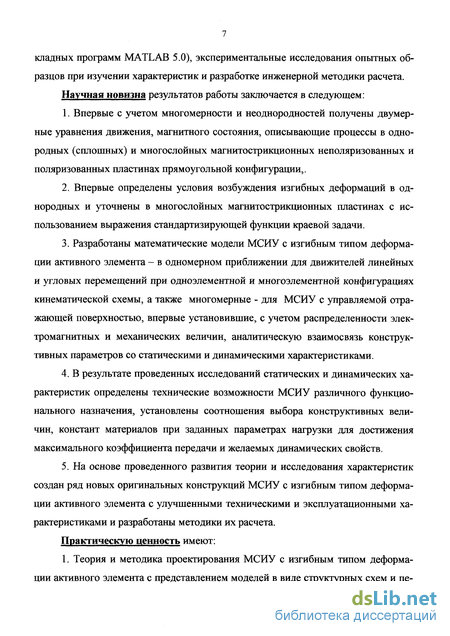 7

кладных программ MATLAB 5.0), экспериментальные исследования опытных образцов при изучении характеристик и разработке инженерной методики расчета.

Научная новизна результатов работы заключается в следующем:

1. Впервые с учетом многомерности и неоднородностей получены двумерные уравнения движения, магнитного состояния, описывающие процессы в однородных (сплошных) и многослойных магнитострикционных неполяризованных и поляризованных пластинах прямоугольной конфигурации,.

2. Впервые определены условия возбуждения изгибных деформаций в однородных и уточнены в многослойных магнитострикционных пластинах с использованием выражения стандартизирующей функции краевой задачи.

3. Разработаны математические модели МСИУ с изгибным типом деформации активного элемента – в одномерном приближении для движителей линейных и угловых перемещений при одноэлементной и многоэлементной конфигурациях кинематической схемы, а также многомерные - для МСИУ с управляемой отражающей поверхностью, впервые установившие, с учетом распределенности электромагнитных и механических величин, аналитическую взаимосвязь конструктивных параметров со статическими и динамическими характеристиками.

4. В результате проведенных исследований статических и динамических характеристик определены технические возможности МСИУ различного функционального назначения, установлены соотношения выбора конструктивных величин, констант материалов при заданных параметрах нагрузки для достижения максимального коэффициента передачи и желаемых динамических свойств.

5. На основе проведенного развития теории и исследования характеристик создан ряд новых оригинальных конструкций МСИУ с изгибным типом деформации активного элемента с улучшенными техническими и эксплуатационными характеристиками и разработаны методики их расчета.

Практическую ценность имеют:

1. Теория и методика проектирования МСИУ с изгибным типом деформации активного элемента с представлением моделей в виде структурных схем и пе-

dsLib.net
библиотека диссертаций